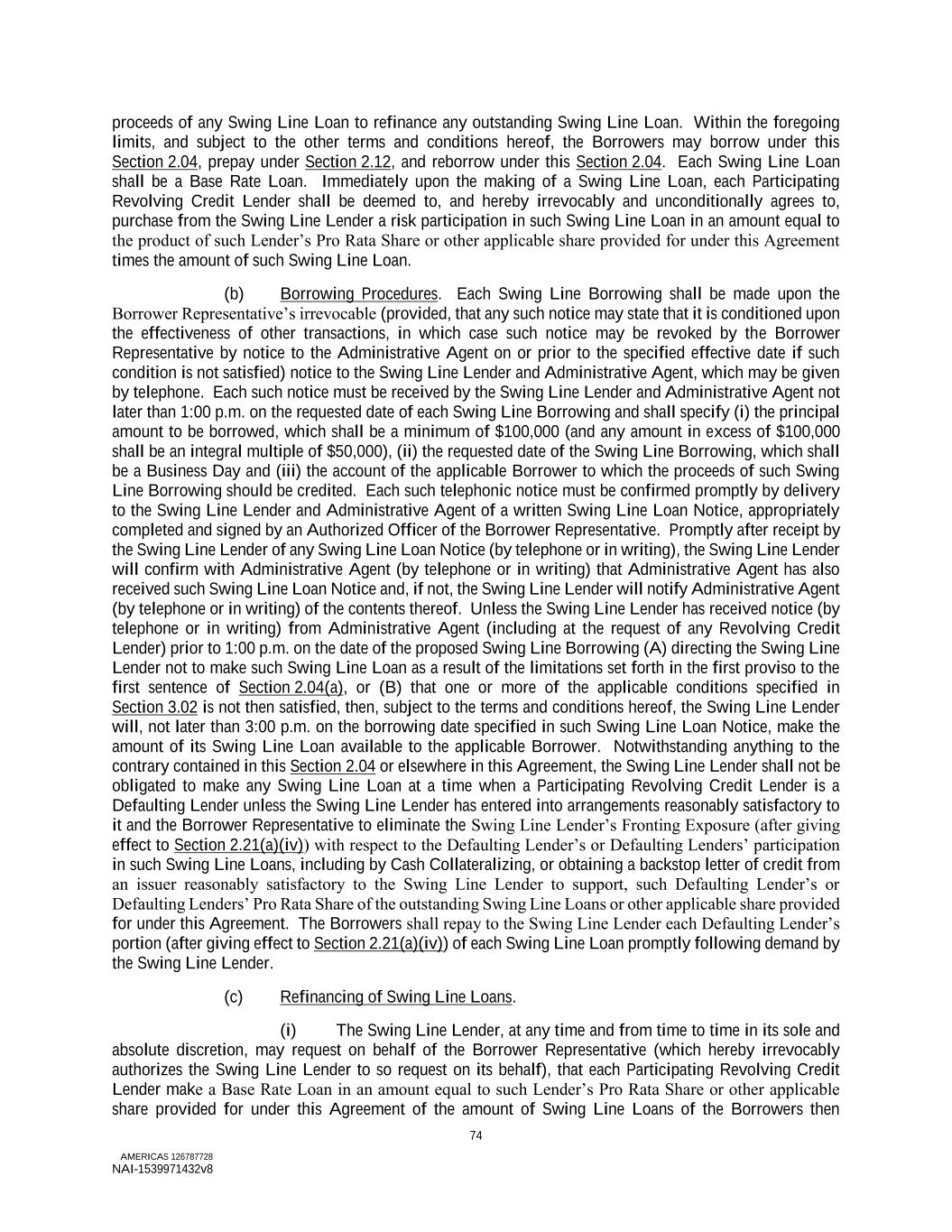 proceeds of any Swing Line Loan to refinance any outstanding Swing Line Loan. Within the foregoing limits, and subject to the other terms and conditions hereof, the Borrowers may borrow under this Section 2.04, prepay under Section 2.12, and reborrow under this Section 2.04. Each Swing Line Loan shall be a Base Rate Loan. Immediately upon the making of a Swing Line Loan, each Participating Revolving Credit Lender shall be deemed to, and hereby irrevocably and unconditionally agrees to, purchase from the Swing Line Lender a risk participation in such Swing Line Loan in an amount equal to the product of such Lender's Pro Rata Share or other applicable share provided for under this Agreement times the amount of such Swing Line Loan.

(b) Borrowing Procedures. Each Swing Line Borrowing shall be made upon the Borrower Representative's irrevocable (provided, that any such notice may state that it is conditioned upon the effectiveness of other transactions, in which case such notice may be revoked by the Borrower Representative by notice to the Administrative Agent on or prior to the specified effective date if such condition is not satisfied) notice to the Swing Line Lender and Administrative Agent, which may be given by telephone. Each such notice must be received by the Swing Line Lender and Administrative Agent not later than 1:00 p.m. on the requested date of each Swing Line Borrowing and shall specify (i) the principal amount to be borrowed, which shall be a minimum of $100,000 (and any amount in excess of $100,000 shall be an integral multiple of $50,000), (ii) the requested date of the Swing Line Borrowing, which shall be a Business Day and (iii) the account of the applicable Borrower to which the proceeds of such Swing Line Borrowing should be credited. Each such telephonic notice must be confirmed promptly by delivery to the Swing Line Lender and Administrative Agent of a written Swing Line Loan Notice, appropriately completed and signed by an Authorized Officer of the Borrower Representative. Promptly after receipt by the Swing Line Lender of any Swing Line Loan Notice (by telephone or in writing), the Swing Line Lender will confirm with Administrative Agent (by telephone or in writing) that Administrative Agent has also received such Swing Line Loan Notice and, if not, the Swing Line Lender will notify Administrative Agent (by telephone or in writing) of the contents thereof. Unless the Swing Line Lender has received notice (by telephone or in writing) from Administrative Agent (including at the request of any Revolving Credit Lender) prior to 1:00 p.m. on the date of the proposed Swing Line Borrowing (A) directing the Swing Line Lender not to make such Swing Line Loan as a result of the limitations set forth in the first proviso to the first sentence of Section 2.04(a), or (B) that one or more of the applicable conditions specified in Section 3.02 is not then satisfied, then, subject to the terms and conditions hereof, the Swing Line Lender will, not later than 3:00 p.m. on the borrowing date specified in such Swing Line Loan Notice, make the amount of its Swing Line Loan available to the applicable Borrower. Notwithstanding anything to the contrary contained in this Section 2.04 or elsewhere in this Agreement, the Swing Line Lender shall not be obligated to make any Swing Line Loan at a time when a Participating Revolving Credit Lender is a Defaulting Lender unless the Swing Line Lender has entered into arrangements reasonably satisfactory to it and the Borrower Representative to eliminate the Swing Line Lender's Fronting Exposure (after giving effect to Section 2.21(a)(iv)) with respect to the Defaulting Lender's or Defaulting Lenders' participation in such Swing Line Loans, including by Cash Collateralizing, or obtaining a backstop letter of credit from an issuer reasonably satisfactory to the Swing Line Lender to support, such Defaulting Lender's or Defaulting Lenders' Pro Rata Share of the outstanding Swing Line Loans or other applicable share provided for under this Agreement. The Borrowers shall repay to the Swing Line Lender each Defaulting Lender's portion (after giving effect to Section 2.21(a)(iv)) of each Swing Line Loan promptly following demand by the Swing Line Lender.

(c) Refinancing of Swing Line Loans.

(i) The Swing Line Lender, at any time and from time to time in its sole and absolute discretion, may request on behalf of the Borrower Representative (which hereby irrevocably authorizes the Swing Line Lender to so request on its behalf), that each Participating Revolving Credit Lender make a Base Rate Loan in an amount equal to such Lender's Pro Rata Share or other applicable share provided for under this Agreement of the amount of Swing Line Loans of the Borrowers then

74

AMERICAS 126787728
NAI-1539971432v8